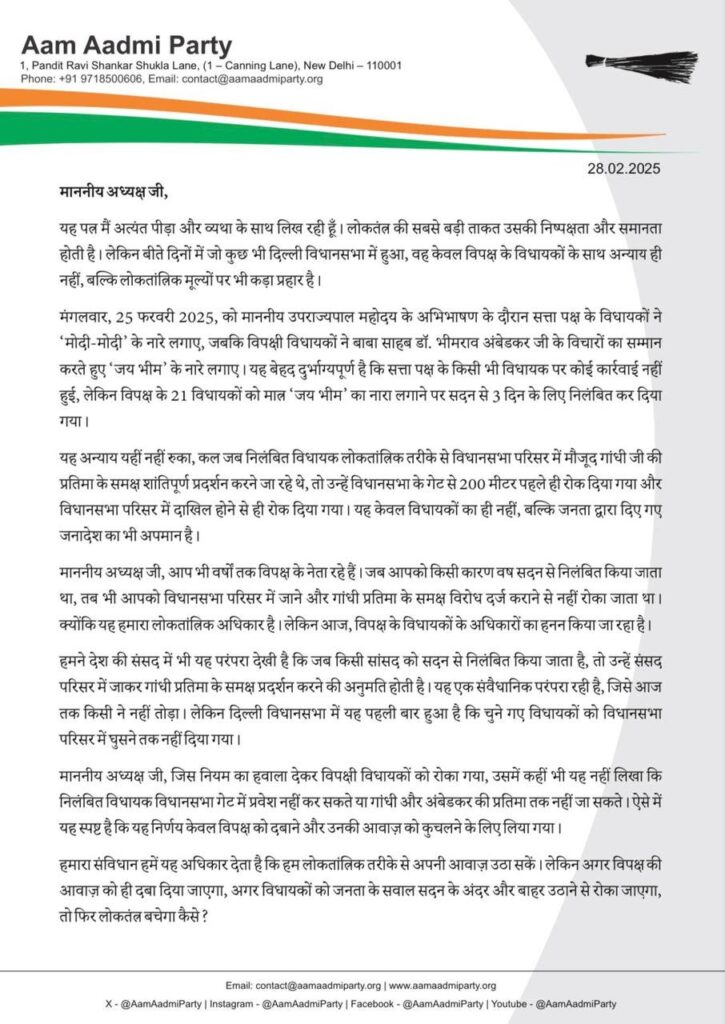 Aam Aadmi Party
1, Pandit Ravi Shankar Shukla Lane, (1 – Canning Lane), New Delhi – 110001
Phone: +91 9718500606, Email: contact@aamaadmiparty.org

28.02.2025

माननीय अध्यक्ष जी,

यह पत्र मैं अत्यंत पीड़ा और व्यथा के साथ लिख रही हूँ। लोकतंत्र की सबसे बड़ी ताकत उसकी निष्पक्षता और समानता होती है। लेकिन बीते दिनों में जो कुछ भी दिल्ली विधानसभा में हुआ, वह केवल विपक्ष के विधायकों के साथ अन्याय ही नहीं, बल्कि लोकतांत्रिक मूल्यों पर भी कड़ा प्रहार है।

मंगलवार, 25 फरवरी 2025, को माननीय उपराज्यपाल महोदय के अभिभाषण के दौरान सत्ता पक्ष के विधायकों ने 'मोदी-मोदी' के नारे लगाए, जबकि विपक्षी विधायकों ने बाबा साहब डॉ. भीमराव अंबेडकर जी के विचारों का सम्मान करते हुए 'जय भीम' के नारे लगाए। यह बेहद दुर्भाग्यपूर्ण है कि सत्ता पक्ष के किसी भी विधायक पर कोई कार्रवाई नहीं हुई, लेकिन विपक्ष के 21 विधायकों को मात्र 'जय भीम' का नारा लगाने पर सदन से 3 दिन के लिए निलंबित कर दिया गया।

यह अन्याय यहीं नहीं रुका, कल जब निलंबित विधायक लोकतांत्रिक तरीके से विधानसभा परिसर में मौजूद गांधी जी की प्रतिमा के समक्ष शांतिपूर्ण प्रदर्शन करने जा रहे थे, तो उन्हें विधानसभा के गेट से 200 मीटर पहले ही रोक दिया गया और विधानसभा परिसर में दाखिल होने से ही रोक दिया गया। यह केवल विधायकों का ही नहीं, बल्कि जनता द्वारा दिए गए जनादेश का भी अपमान है।

माननीय अध्यक्ष जी, आप भी वर्षों तक विपक्ष के नेता रहे हैं। जब आपको किसी कारण वष सदन से निलंबित किया जाता था, तब भी आपको विधानसभा परिसर में जाने और गांधी प्रतिमा के समक्ष विरोध दर्ज कराने से नहीं रोका जाता था। क्योंकि यह हमारा लोकतांत्रिक अधिकार है। लेकिन आज, विपक्ष के विधायकों के अधिकारों का हनन किया जा रहा है।

हमने देश की संसद में भी यह परंपरा देखी है कि जब किसी सांसद को सदन से निलंबित किया जाता है, तो उन्हें संसद परिसर में जाकर गांधी प्रतिमा के समक्ष प्रदर्शन करने की अनुमति होती है। यह एक संवैधानिक परंपरा रही है, जिसे आज तक किसी ने नहीं तोड़ा। लेकिन दिल्ली विधानसभा में यह पहली बार हुआ है कि चुने गए विधायकों को विधानसभा परिसर में घुसने तक नहीं दिया गया।

माननीय अध्यक्ष जी, जिस नियम का हवाला देकर विपक्षी विधायकों को रोका गया, उसमें कहीं भी यह नहीं लिखा कि निलंबित विधायक विधानसभा गेट में प्रवेश नहीं कर सकते या गांधी और अंबेडकर की प्रतिमा तक नहीं जा सकते। ऐसे में यह स्पष्ट है कि यह निर्णय केवल विपक्ष को दबाने और उनकी आवाज़ को कुचलने के लिए लिया गया।

हमारा संविधान हमें यह अधिकार देता है कि हम लोकतांत्रिक तरीके से अपनी आवाज़ उठा सकें। लेकिन अगर विपक्ष की आवाज़ को ही दबा दिया जाएगा, अगर विधायकों को जनता के सवाल सदन के अंदर और बाहर उठाने से रोका जाएगा, तो फिर लोकतंत्र बचेगा कैसे?

Email: contact@aamaadmiparty.org | www.aamaadmiparty.org
X - @AamAadmiParty | Instagram - @AamAadmiParty | Facebook - @AamAadmiParty | Youtube - @AamAadmiParty